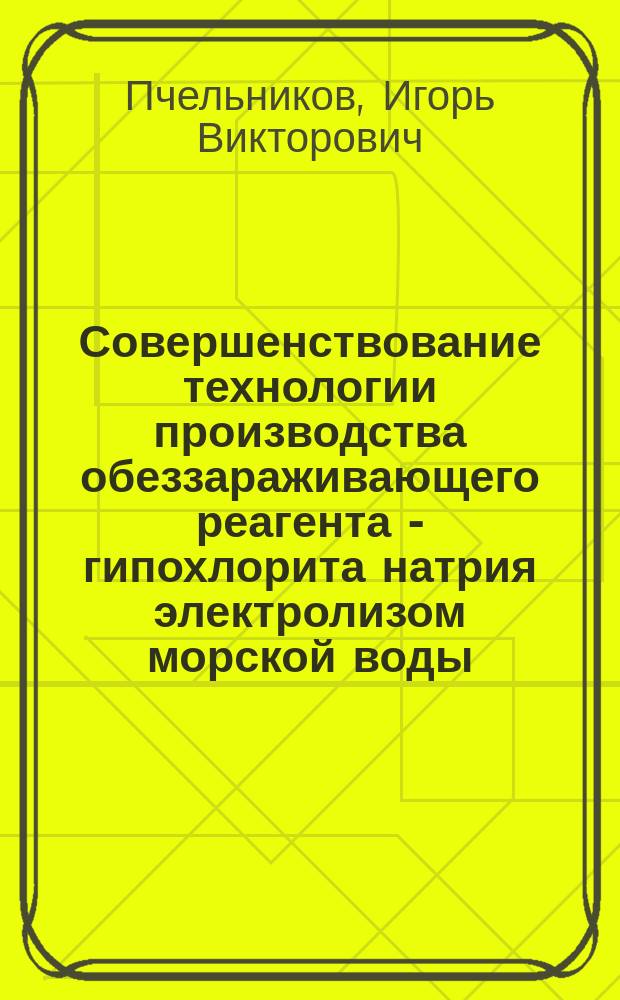 Пчельников, Игорь Викторович

Совершенствование технологии производства обеззараживающего реагента - гипохлорита натрия электролизом морской воды